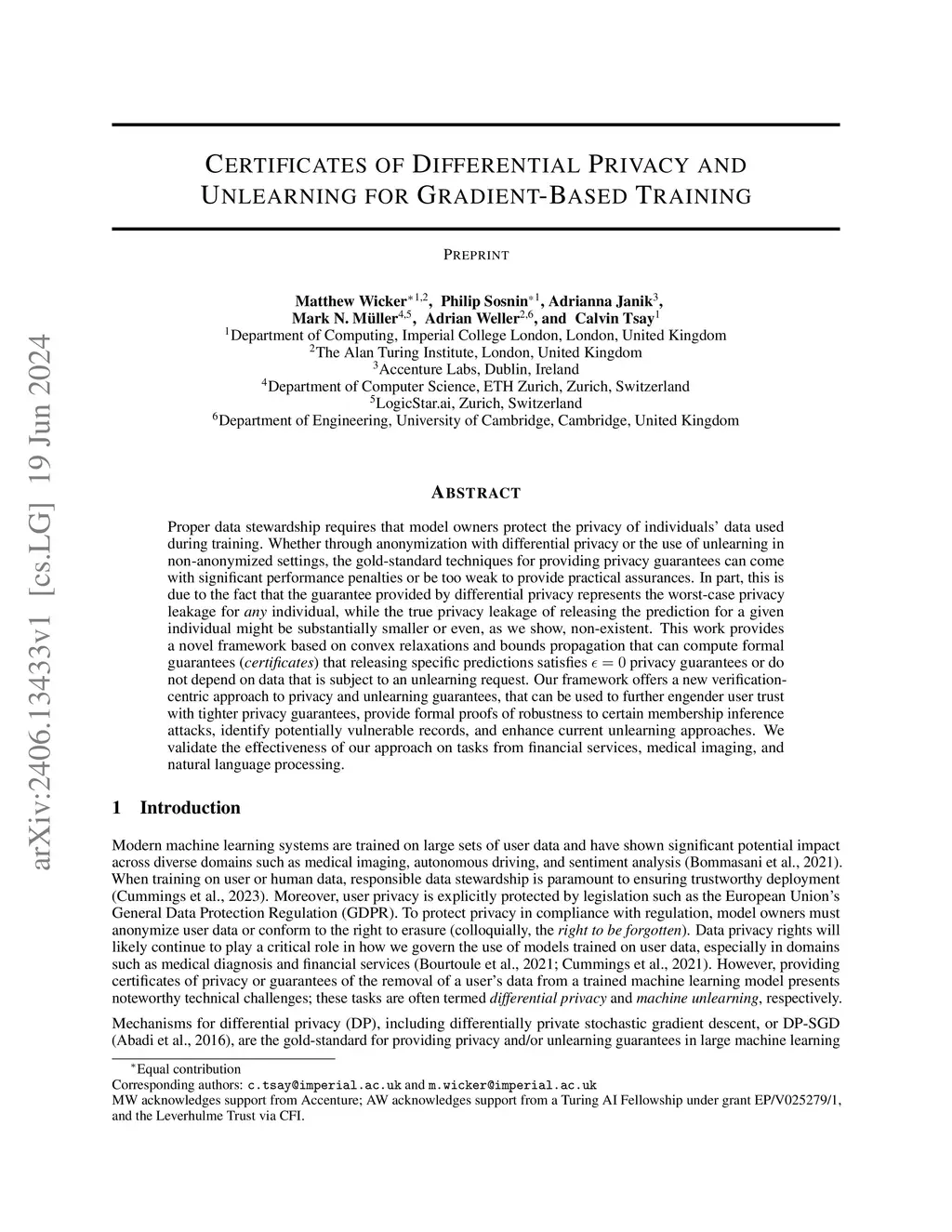 arXiv:2406.13433v1 [cs.LG] 19 Jun 2024

CERTIFICATES OF DIFFERENTIAL PRIVACY AND UNLEARNING FOR GRADIENT-BASED TRAINING

PREPRINT

Matthew Wicker$^{*1,2}$, Philip Sosnin$^{*1}$, Adrianna Janik$^{3}$, Mark N. Müller$^{4,5}$, Adrian Weller$^{2,6}$, and Calvin Tsay$^{1}$
$^{1}$Department of Computing, Imperial College London, London, United Kingdom
$^{2}$The Alan Turing Institute, London, United Kingdom
$^{3}$Accenture Labs, Dublin, Ireland
$^{4}$Department of Computer Science, ETH Zurich, Zurich, Switzerland
$^{5}$LogicStar.ai, Zurich, Switzerland
$^{6}$Department of Engineering, University of Cambridge, Cambridge, United Kingdom

ABSTRACT

Proper data stewardship requires that model owners protect the privacy of individuals' data used during training. Whether through anonymization with differential privacy or the use of unlearning in non-anonymized settings, the gold-standard techniques for providing privacy guarantees can come with significant performance penalties or be too weak to provide practical assurances. In part, this is due to the fact that the guarantee provided by differential privacy represents the worst-case privacy leakage for any individual, while the true privacy leakage of releasing the prediction for a given individual might be substantially smaller or even, as we show, non-existent. This work provides a novel framework based on convex relaxations and bounds propagation that can compute formal guarantees (certificates) that releasing specific predictions satisfies $\epsilon = 0$ privacy guarantees or do not depend on data that is subject to an unlearning request. Our framework offers a new verification-centric approach to privacy and unlearning guarantees, that can be used to further engender user trust with tighter privacy guarantees, provide formal proofs of robustness to certain membership inference attacks, identify potentially vulnerable records, and enhance current unlearning approaches. We validate the effectiveness of our approach on tasks from financial services, medical imaging, and natural language processing.

1 Introduction

Modern machine learning systems are trained on large sets of user data and have shown significant potential impact across diverse domains such as medical imaging, autonomous driving, and sentiment analysis (Bommasani et al., 2021). When training on user or human data, responsible data stewardship is paramount to ensuring trustworthy deployment (Cummings et al., 2023). Moreover, user privacy is explicitly protected by legislation such as the European Union's General Data Protection Regulation (GDPR). To protect privacy in compliance with regulation, model owners must anonymize user data or conform to the right to erasure (colloquially, the right to be forgotten). Data privacy rights will likely continue to play a critical role in how we govern the use of models trained on user data, especially in domains such as medical diagnosis and financial services (Bourtoule et al., 2021; Cummings et al., 2021). However, providing certificates of privacy or guarantees of the removal of a user's data from a trained machine learning model presents noteworthy technical challenges; these tasks are often termed differential privacy and machine unlearning, respectively.

Mechanisms for differential privacy (DP), including differentially private stochastic gradient descent, or DP-SGD (Abadi et al., 2016), are the gold-standard for providing privacy and/or unlearning guarantees in large machine learning

$^{*}$Equal contribution
Corresponding authors: c.tsay@imperial.ac.uk and m.wicker@imperial.ac.uk
MW acknowledges support from Accenture; AW acknowledges support from a Turing AI Fellowship under grant EP/V025279/1, and the Leverhulme Trust via CFI.